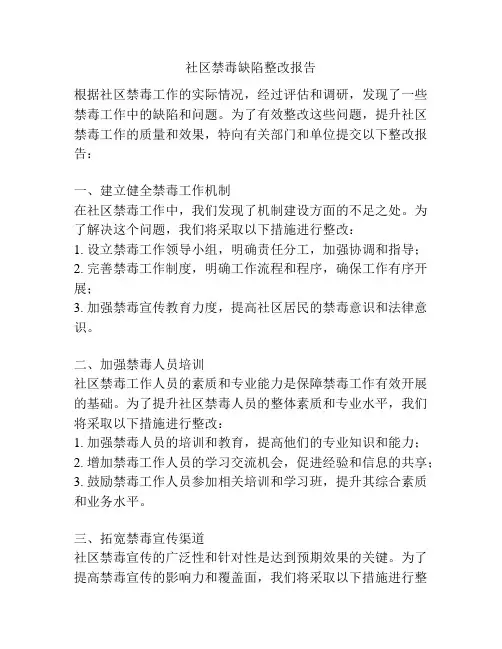 社区禁毒缺陷整改报告

根据社区禁毒工作的实际情况，经过评估和调研，发现了一些禁毒工作中的缺陷和问题。为了有效整改这些问题，提升社区禁毒工作的质量和效果，特向有关部门和单位提交以下整改报告：

一、建立健全禁毒工作机制
在社区禁毒工作中，我们发现了机制建设方面的不足之处。为了解决这个问题，我们将采取以下措施进行整改：
1. 设立禁毒工作领导小组，明确责任分工，加强协调和指导；
2. 完善禁毒工作制度，明确工作流程和程序，确保工作有序开展；
3. 加强禁毒宣传教育力度，提高社区居民的禁毒意识和法律意识。

二、加强禁毒人员培训
社区禁毒工作人员的素质和专业能力是保障禁毒工作有效开展的基础。为了提升社区禁毒人员的整体素质和专业水平，我们将采取以下措施进行整改：
1. 加强禁毒人员的培训和教育，提高他们的专业知识和能力；
2. 增加禁毒工作人员的学习交流机会，促进经验和信息的共享；
3. 鼓励禁毒工作人员参加相关培训和学习班，提升其综合素质和业务水平。

三、拓宽禁毒宣传渠道
社区禁毒宣传的广泛性和针对性是达到预期效果的关键。为了提高禁毒宣传的影响力和覆盖面，我们将采取以下措施进行整